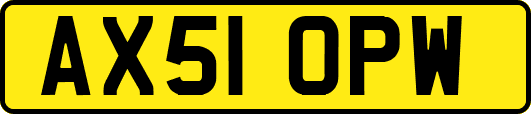 AX51 OPW